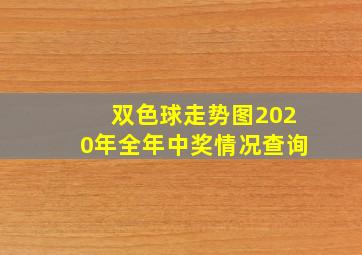 双色球走势图2020年全年中奖情况查询